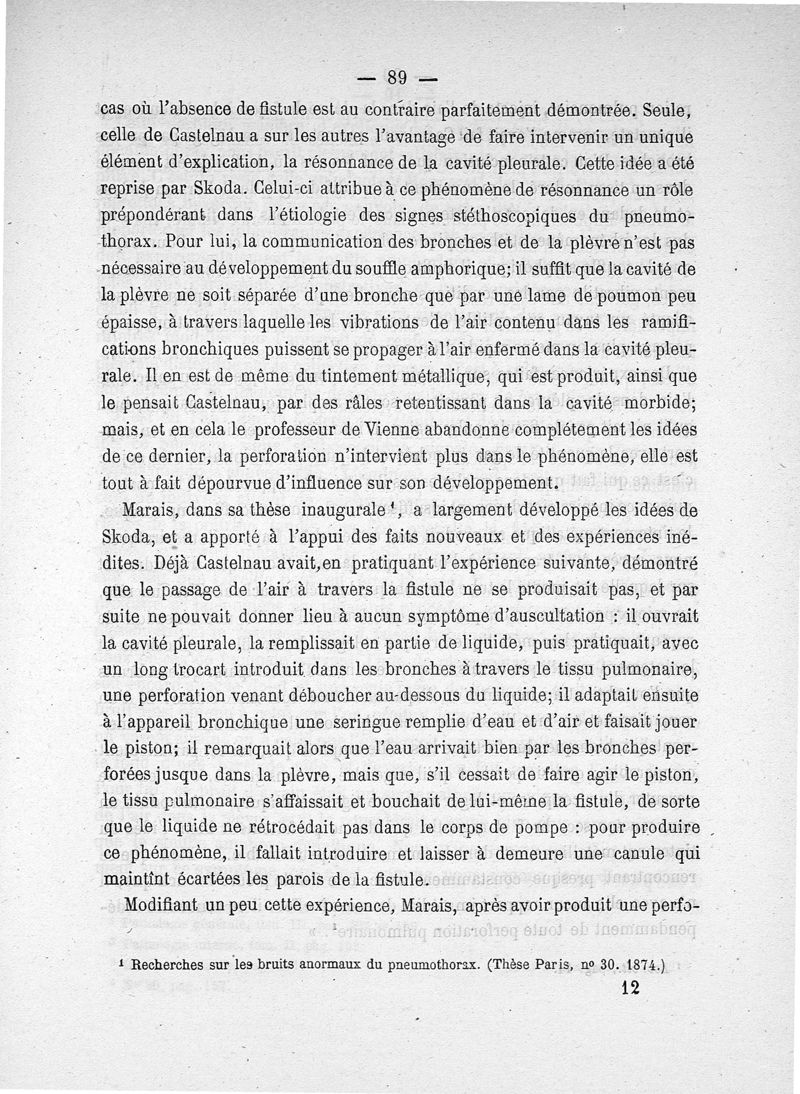 — 89 —

cas où l'absence de fistule est au contraire parfaitement démontrée. Seule, celle de Castelnau a sur les autres l'avantage de faire intervenir un unique élément d'explication, la résonnance de la cavité pleurale. Cette idée a été reprise par Skoda. Celui-ci attribue à ce phénomène de résonnance un rôle prépondérant dans l'étiologie des signes stéthoscopiques du pneumothorax. Pour lui, la communication des bronches et de la plèvre n'est pas nécessaire au développement du souffle amphorique; il suffit que la cavité de la plèvre ne soit séparée d'une bronche que par une lame de poumon peu épaisse, à travers laquelle les vibrations de l'air contenu dans les ramifications bronchiques puissent se propager à l'air enfermé dans la cavité pleurale. Il en est de même du tintement métallique, qui est produit, ainsi que le pensait Castelnau, par des râles retentissant dans la cavité morbide; mais, et en cela le professeur de Vienne abandonne complétement les idées de ce dernier, la perforation n'intervient plus dans le phénomène, elle est tout à fait dépourvue d'influence sur son développement.

Marais, dans sa thèse inaugurale ¹, a largement développé les idées de Skoda, et a apporté à l'appui des faits nouveaux et des expériences inédites. Déjà Castelnau avait, en pratiquant l'expérience suivante, démontré que le passage de l'air à travers la fistule ne se produisait pas, et par suite ne pouvait donner lieu à aucun symptôme d'auscultation : il ouvrait la cavité pleurale, la remplissait en partie de liquide, puis pratiquait, avec un long trocart introduit dans les bronches à travers le tissu pulmonaire, une perforation venant déboucher au-dessous du liquide; il adaptait ensuite à l'appareil bronchique une seringue remplie d'eau et d'air et faisait jouer le piston; il remarquait alors que l'eau arrivait bien par les bronches perforées jusque dans la plèvre, mais que, s'il cessait de faire agir le piston, le tissu pulmonaire s'affaissait et bouchait de lui-même la fistule, de sorte que le liquide ne rétrocédait pas dans le corps de pompe : pour produire ce phénomène, il fallait introduire et laisser à demeure une canule qui maintînt écartées les parois de la fistule.

Modifiant un peu cette expérience, Marais, après avoir produit une perfo-

¹ Recherches sur les bruits anormaux du pneumothorax. (Thèse Paris, nº 30. 1874.)

12